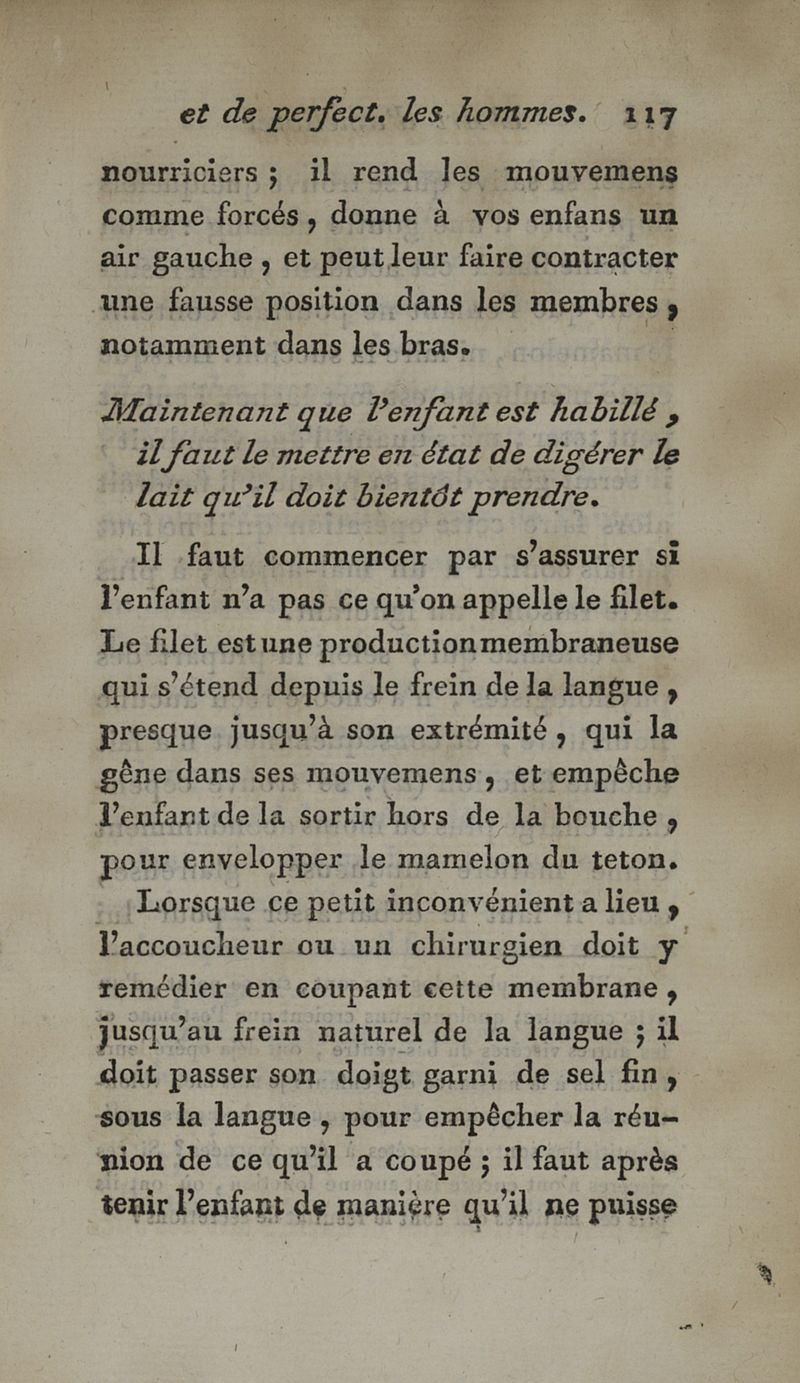 et de perfect. les hommes. 117

nourriciers ; il rend les mouvemens comme forcés, donne à vos enfans un air gauche, et peut leur faire contracter une fausse position dans les membres, notamment dans les bras.

Maintenant que l'enfant est habillé, il faut le mettre en état de digérer le lait qu'il doit bientôt prendre.

Il faut commencer par s'assurer si l'enfant n'a pas ce qu'on appelle le filet. Le filet est une production membraneuse qui s'étend depuis le frein de la langue, presque jusqu'à son extrémité, qui la gêne dans ses mouvemens, et empêche l'enfant de la sortir hors de la bouche, pour envelopper le mamelon du teton. Lorsque ce petit inconvénient a lieu, l'accoucheur ou un chirurgien doit y remédier en coupant cette membrane, jusqu'au frein naturel de la langue ; il doit passer son doigt garni de sel fin, sous la langue, pour empêcher la réunion de ce qu'il a coupé ; il faut après tenir l'enfant de manière qu'il ne puisse